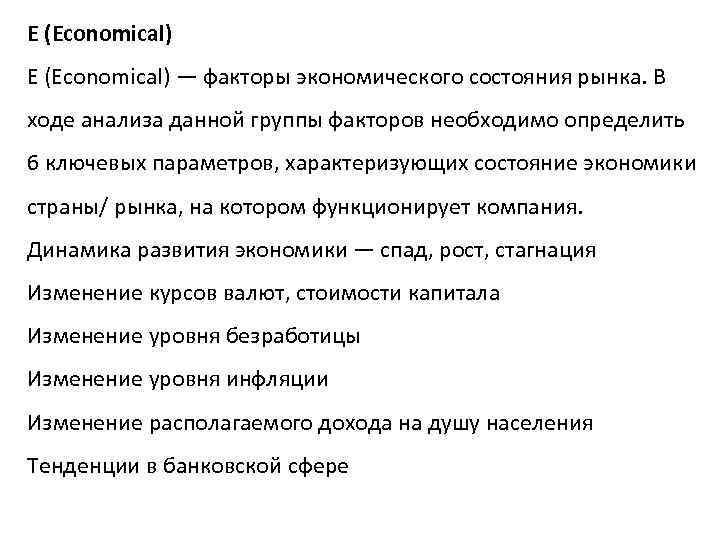 E (Economical)

E (Economical) — факторы экономического состояния рынка. В ходе анализа данной группы факторов необходимо определить 6 ключевых параметров, характеризующих состояние экономики страны/ рынка, на котором функционирует компания.

Динамика развития экономики — спад, рост, стагнация

Изменение курсов валют, стоимости капитала

Изменение уровня безработицы

Изменение уровня инфляции

Изменение располагаемого дохода на душу населения

Тенденции в банковской сфере